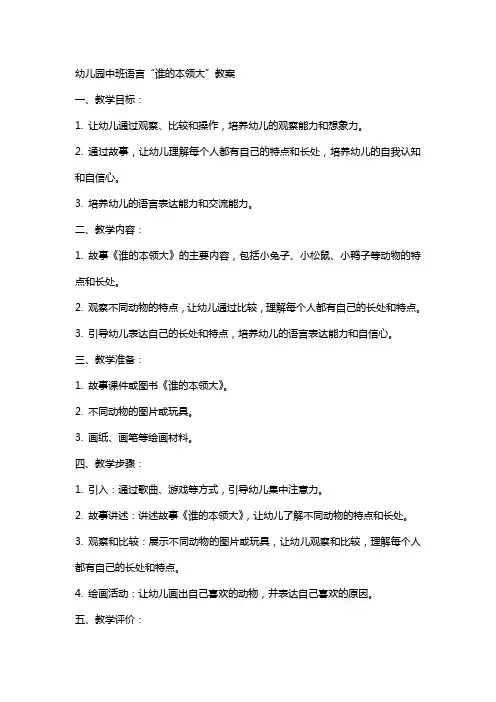 幼儿园中班语言“谁的本领大”教案

一、教学目标：

1. 让幼儿通过观察、比较和操作，培养幼儿的观察能力和想象力。

2. 通过故事，让幼儿理解每个人都有自己的特点和长处，培养幼儿的自我认知和自信心。

3. 培养幼儿的语言表达能力和交流能力。

二、教学内容：

1. 故事《谁的本领大》的主要内容，包括小兔子、小松鼠、小鸭子等动物的特点和长处。

2. 观察不同动物的特点，让幼儿通过比较，理解每个人都有自己的长处和特点。

3. 引导幼儿表达自己的长处和特点，培养幼儿的语言表达能力和自信心。

三、教学准备：

1. 故事课件或图书《谁的本领大》。

2. 不同动物的图片或玩具。

3. 画纸、画笔等绘画材料。

四、教学步骤：

1. 引入：通过歌曲、游戏等方式，引导幼儿集中注意力。

2. 故事讲述：讲述故事《谁的本领大》，让幼儿了解不同动物的特点和长处。

3. 观察和比较：展示不同动物的图片或玩具，让幼儿观察和比较，理解每个人都有自己的长处和特点。

4. 绘画活动：让幼儿画出自己喜欢的动物，并表达自己喜欢的原因。

五、教学评价：